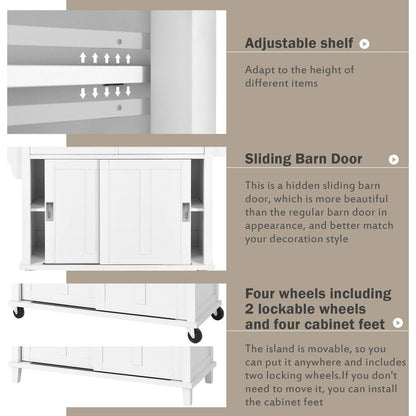 Adjustable shelf

Adapt to the height of different items

Sliding Barn Door

This is a hidden sliding barn door, which is more beautiful than the regular barn door in appearance, and better match your decoration style

Four wheels including 2 lockable wheels and four cabinet feet

The island is movable, so you can put it anywhere and includes two locking wheels.If you don't need to move it, you can install the cabinet feet